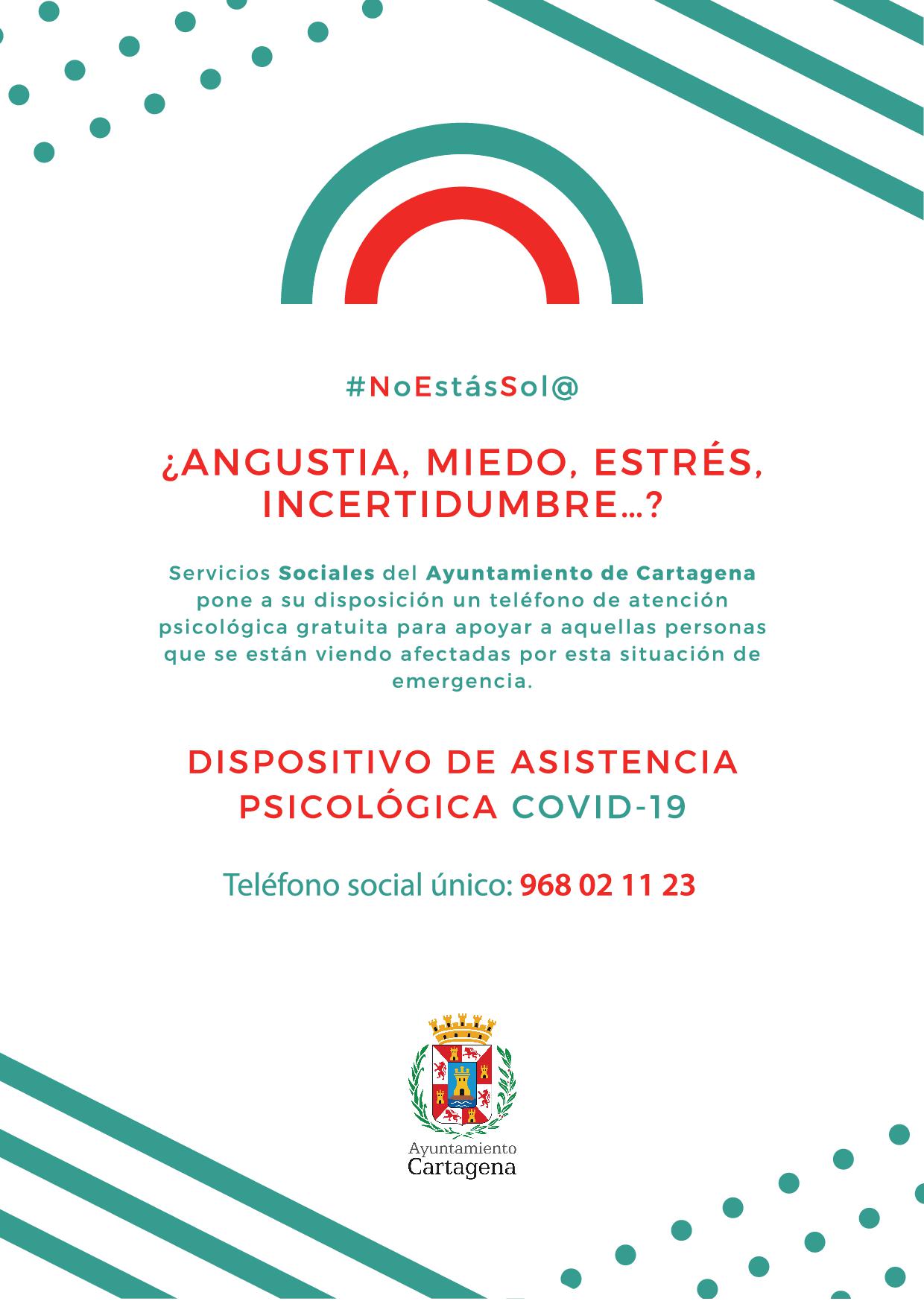 #NoEstásSol@

¿ANGUSTIA, MIEDO, ESTRÉS, INCERTIDUMBRE…?

Servicios Sociales del Ayuntamiento de Cartagena pone a su disposición un teléfono de atención psicológica gratuita para apoyar a aquellas personas que se están viendo afectadas por esta situación de emergencia.

DISPOSITIVO DE ASISTENCIA PSICOLÓGICA COVID-19

Teléfono social único: 968 02 11 23

Ayuntamiento
Cartagena